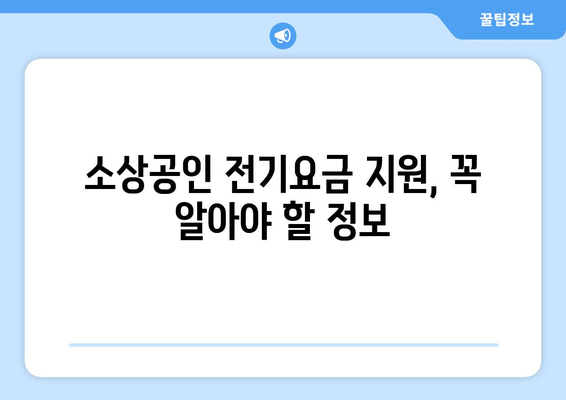 꿀팁정보

소상공인 전기요금 지원, 꼭 알아야 할 정보